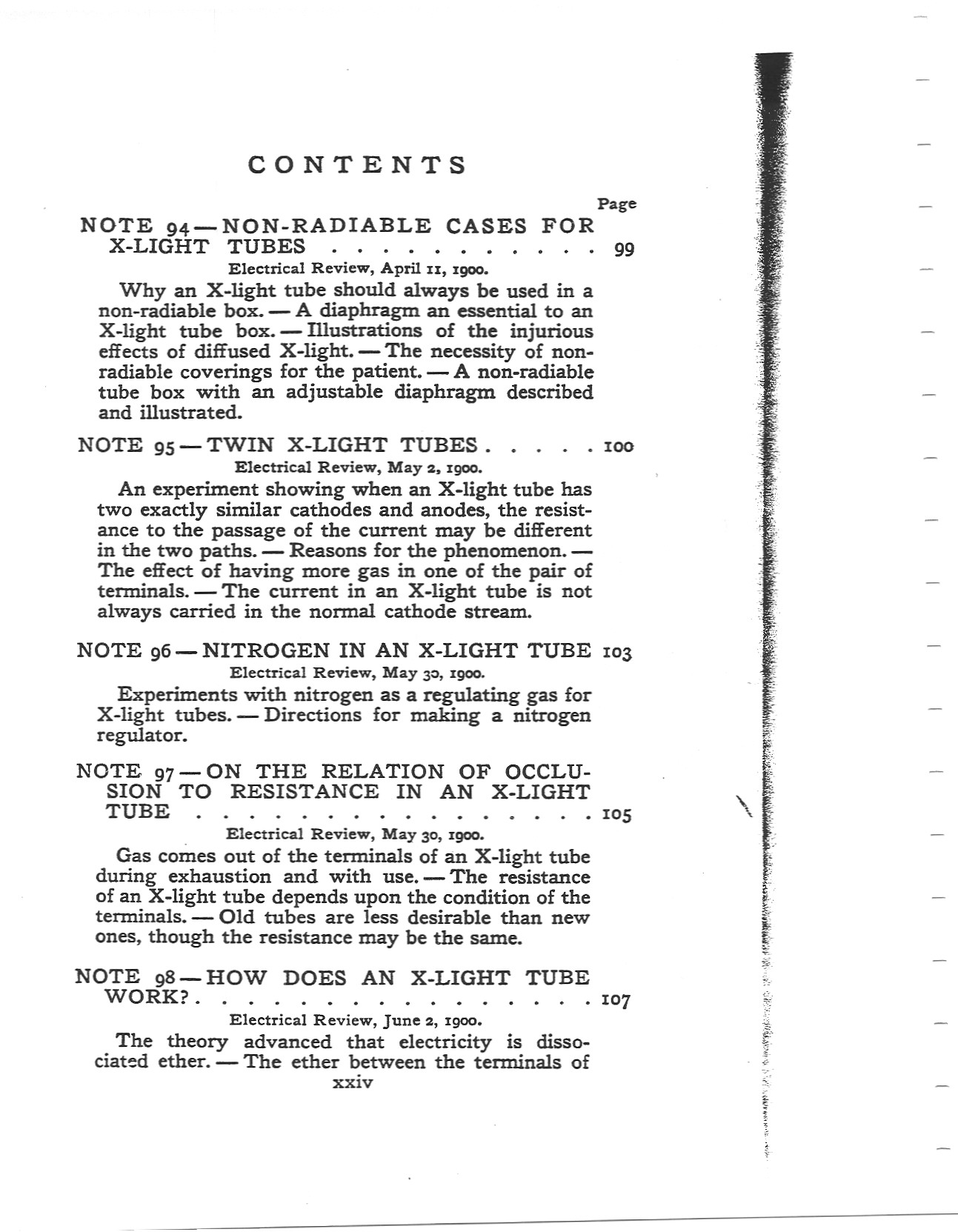 CONTENTS

Page

NOTE 94 — NON-RADIABLE CASES FOR X-LIGHT TUBES . . . . . . . . . . . 99

Electrical Review, April 11, 1900.

Why an X-light tube should always be used in a non-radiable box. — A diaphragm an essential to an X-light tube box. — Illustrations of the injurious effects of diffused X-light. — The necessity of non-radiable coverings for the patient. — A non-radiable tube box with an adjustable diaphragm described and illustrated.

NOTE 95 — TWIN X-LIGHT TUBES . . . . . 100

Electrical Review, May 2, 1900.

An experiment showing when an X-light tube has two exactly similar cathodes and anodes, the resistance to the passage of the current may be different in the two paths. — Reasons for the phenomenon. — The effect of having more gas in one of the pair of terminals. — The current in an X-light tube is not always carried in the normal cathode stream.

NOTE 96 — NITROGEN IN AN X-LIGHT TUBE 103

Electrical Review, May 30, 1900.

Experiments with nitrogen as a regulating gas for X-light tubes. — Directions for making a nitrogen regulator.

NOTE 97 — ON THE RELATION OF OCCLUSION TO RESISTANCE IN AN X-LIGHT TUBE . . . . . . . . . . . . . . . 105

Electrical Review, May 30, 1900.

Gas comes out of the terminals of an X-light tube during exhaustion and with use. — The resistance of an X-light tube depends upon the condition of the terminals. — Old tubes are less desirable than new ones, though the resistance may be the same.

NOTE 98 — HOW DOES AN X-LIGHT TUBE WORK? . . . . . . . . . . . . . . . 107

Electrical Review, June 2, 1900.

The theory advanced that electricity is dissociated ether. — The ether between the terminals of

xxiv